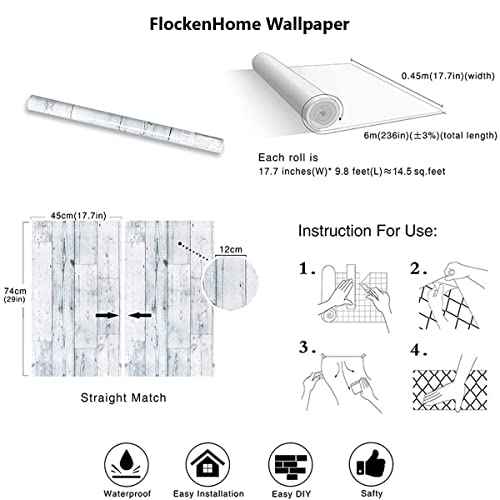 FlockenHome Wallpaper

0.45m(17.7in)(width)

6m(236in)(±3%)(total length)

Each roll is
17.7 inches(W)* 9.8 feet(L)≈14.5 sq.feet

45cm(17.7in)

74cm
(29in)

12cm

Straight Match

Instruction For Use:

1.

2.

3.

4.

Waterproof

Easy Installation

Easy DIY

Safty